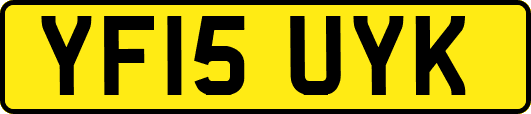 YF15 UYK